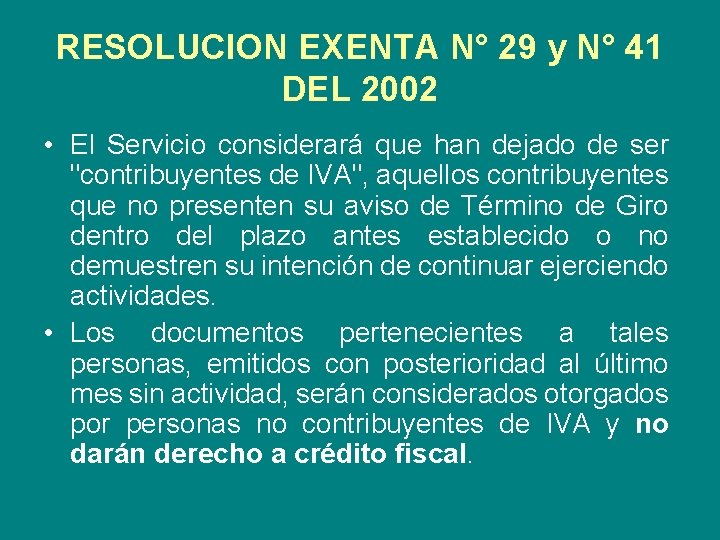 RESOLUCION EXENTA N° 29 y N° 41 DEL 2002

• El Servicio considerará que han dejado de ser "contribuyentes de IVA", aquellos contribuyentes que no presenten su aviso de Término de Giro dentro del plazo antes establecido o no demuestren su intención de continuar ejerciendo actividades.

• Los documentos pertenecientes a tales personas, emitidos con posterioridad al último mes sin actividad, serán considerados otorgados por personas no contribuyentes de IVA y no darán derecho a crédito fiscal.